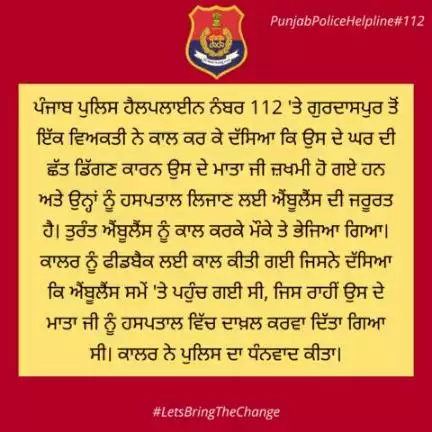 PunjabPoliceHelpline#112

ਪੰਜਾਬ ਪੁਲਿਸ ਹੈਲਪਲਾਈਨ ਨੰਬਰ 112 'ਤੇ ਗੁਰਦਾਸਪੁਰ ਤੋਂ ਇੱਕ ਵਿਅਕਤੀ ਨੇ ਕਾਲ ਕਰ ਕੇ ਦੱਸਿਆ ਕਿ ਉਸ ਦੇ ਘਰ ਦੀ ਛੱਤ ਡਿੱਗਣ ਕਾਰਨ ਉਸ ਦੇ ਮਾਤਾ ਜੀ ਜ਼ਖਮੀ ਹੋ ਗਏ ਹਨ ਅਤੇ ਉਨ੍ਹਾਂ ਨੂੰ ਹਸਪਤਾਲ ਲਿਜਾਣ ਲਈ ਐਂਬੂਲੈਂਸ ਦੀ ਜਰੂਰਤ ਹੈ। ਤੁਰੰਤ ਐਂਬੂਲੈਂਸ ਨੂੰ ਕਾਲ ਕਰਕੇ ਮੌਕੇ ਤੇ ਭੇਜਿਆ ਗਿਆ। ਕਾਲਰ ਨੂੰ ਫੀਡਬੈਕ ਲਈ ਕਾਲ ਕੀਤੀ ਗਈ ਜਿਸਨੇ ਦੱਸਿਆ ਕਿ ਐਂਬੂਲੈਂਸ ਸਮੇਂ 'ਤੇ ਪਹੁੰਚ ਗਈ ਸੀ, ਜਿਸ ਰਾਹੀਂ ਉਸ ਦੇ ਮਾਤਾ ਜੀ ਨੂੰ ਹਸਪਤਾਲ ਵਿੱਚ ਦਾਖ਼ਲ ਕਰਵਾ ਦਿੱਤਾ ਗਿਆ ਸੀ। ਕਾਲਰ ਨੇ ਪੁਲਿਸ ਦਾ ਧੰਨਵਾਦ ਕੀਤਾ।

#LetsBringTheChange